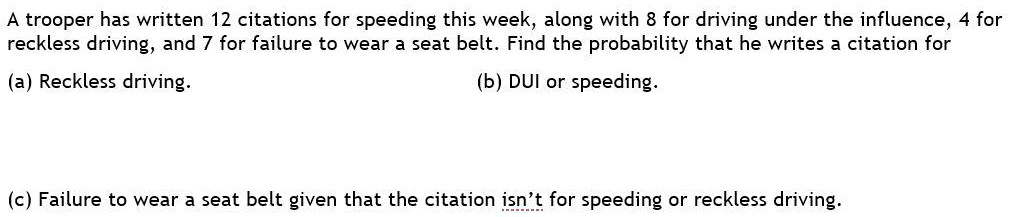 A trooper has written 12 citations for speeding this week, along with 8 for driving under the influence, 4 for reckless driving, and 7 for failure to wear a seat belt. Find the probability that he writes a citation for

(a) Reckless driving.

(b) DUI or speeding.

(c) Failure to wear a seat belt given that the citation isn't for speeding or reckless driving.